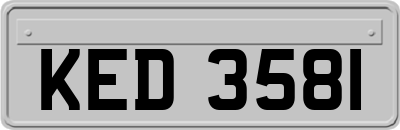 KED 3581